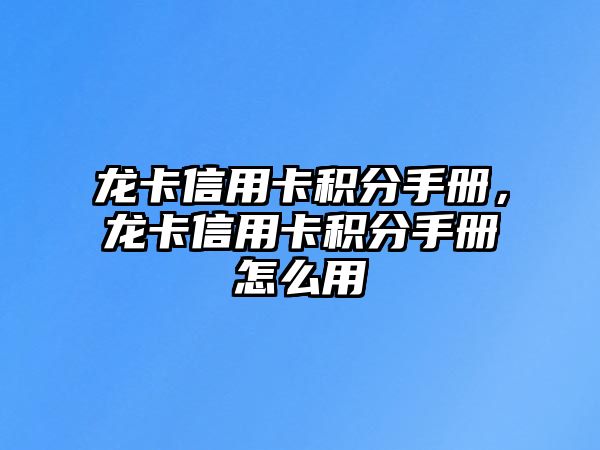 龙卡信用卡积分手册，龙卡信用卡积分手册怎么用